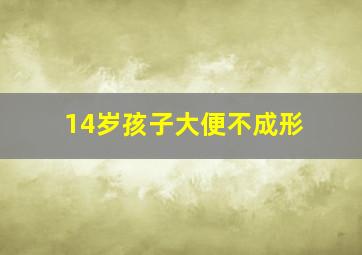 14岁孩子大便不成形